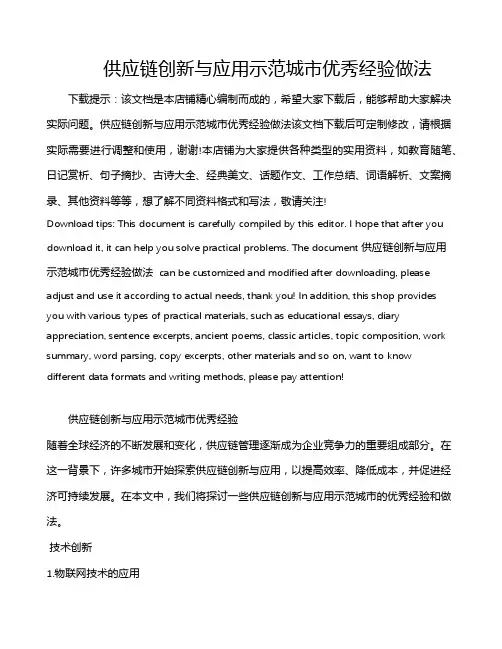 供应链创新与应用示范城市优秀经验做法

下载提示：该文档是本店铺精心编制而成的，希望大家下载后，能够帮助大家解决实际问题。供应链创新与应用示范城市优秀经验做法该文档下载后可定制修改，请根据实际需要进行调整和使用，谢谢!本店铺为大家提供各种类型的实用资料，如教育随笔、日记赏析、句子摘抄、古诗大全、经典美文、话题作文、工作总结、词语解析、文案摘录、其他资料等等，想了解不同资料格式和写法，敬请关注!

Download tips: This document is carefully compiled by this editor. I hope that after you download it, it can help you solve practical problems. The document 供应链创新与应用示范城市优秀经验做法 can be customized and modified after downloading, please adjust and use it according to actual needs, thank you! In addition, this shop provides you with various types of practical materials, such as educational essays, diary appreciation, sentence excerpts, ancient poems, classic articles, topic composition, work summary, word parsing, copy excerpts, other materials and so on, want to know different data formats and writing methods, please pay attention!

供应链创新与应用示范城市优秀经验

随着全球经济的不断发展和变化，供应链管理逐渐成为企业竞争力的重要组成部分。在这一背景下，许多城市开始探索供应链创新与应用，以提高效率、降低成本，并促进经济可持续发展。在本文中，我们将探讨一些供应链创新与应用示范城市的优秀经验和做法。

技术创新

1.物联网技术的应用